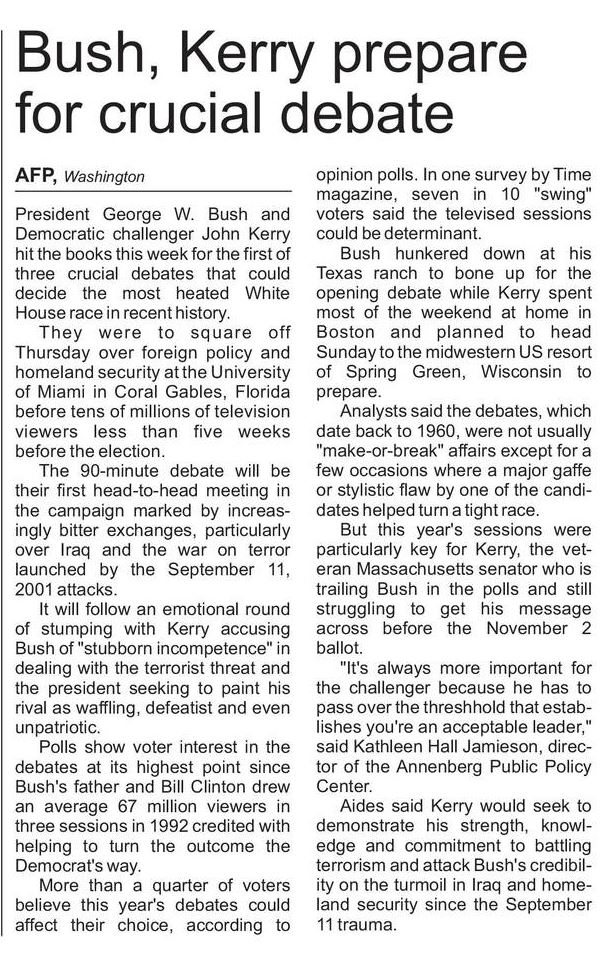 Bush, Kerry prepare for crucial debate

AFP, Washington

President George W. Bush and Democratic challenger John Kerry hit the books this week for the first of three crucial debates that could decide the most heated White House race in recent history.

They were to square off Thursday over foreign policy and homeland security at the University of Miami in Coral Gables, Florida before tens of millions of television viewers less than five weeks before the election.

The 90-minute debate will be their first head-to-head meeting in the campaign marked by increasingly bitter exchanges, particularly over Iraq and the war on terror launched by the September 11, 2001 attacks.

It will follow an emotional round of stumping with Kerry accusing Bush of "stubborn incompetence" in dealing with the terrorist threat and the president seeking to paint his rival as waffling, defeatist and even unpatriotic.

Polls show voter interest in the debates at its highest point since Bush's father and Bill Clinton drew an average 67 million viewers in three sessions in 1992 credited with helping to turn the outcome the Democrat's way.

More than a quarter of voters believe this year's debates could affect their choice, according to opinion polls. In one survey by Time magazine, seven in 10 "swing" voters said the televised sessions could be determinant.

Bush hunkered down at his Texas ranch to bone up for the opening debate while Kerry spent most of the weekend at home in Boston and planned to head Sunday to the midwestern US resort of Spring Green, Wisconsin to prepare.

Analysts said the debates, which date back to 1960, were not usually "make-or-break" affairs except for a few occasions where a major gaffe or stylistic flaw by one of the candidates helped turn a tight race.

But this year's sessions were particularly key for Kerry, the veteran Massachusetts senator who is trailing Bush in the polls and still struggling to get his message across before the November 2 ballot.

"It's always more important for the challenger because he has to pass over the threshhold that establishes you're an acceptable leader," said Kathleen Hall Jamieson, director of the Annenberg Public Policy Center.

Aides said Kerry would seek to demonstrate his strength, knowledge and commitment to battling terrorism and attack Bush's credibility on the turmoil in Iraq and homeland security since the September 11 trauma.